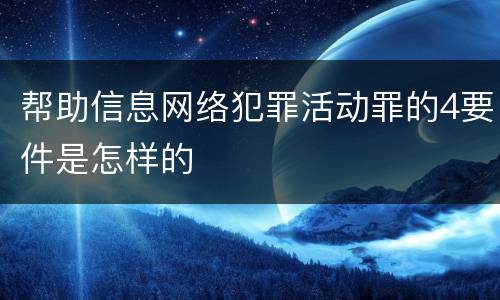 帮助信息网络犯罪活动罪的4要件是怎样的